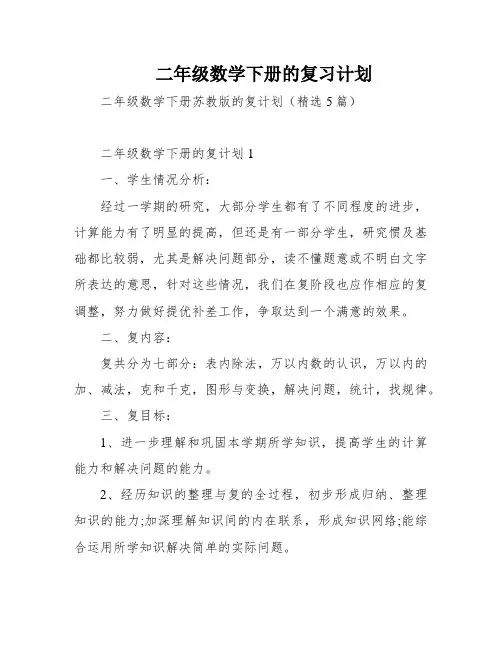 二年级数学下册的复习计划

二年级数学下册苏教版的复计划（精选5篇）

二年级数学下册的复计划1

一、学生情况分析：

经过一学期的研究，大部分学生都有了不同程度的进步，计算能力有了明显的提高，但还是有一部分学生，研究惯及基础都比较弱，尤其是解决问题部分，读不懂题意或不明白文字所表达的意思，针对这些情况，我们在复阶段也应作相应的复调整，努力做好提优补差工作，争取达到一个满意的效果。

二、复内容：

复共分为七部分：表内除法，万以内数的认识，万以内的加、减法，克和千克，图形与变换，解决问题，统计，找规律。

三、复目标：

1、进一步理解和巩固本学期所学知识，提高学生的计算能力和解决问题的能力。

2、经历知识的整理与复的全过程，初步形成归纳、整理知识的能力;加深理解知识间的内在联系，形成知识网络;能综合运用所学知识解决简单的实际问题。